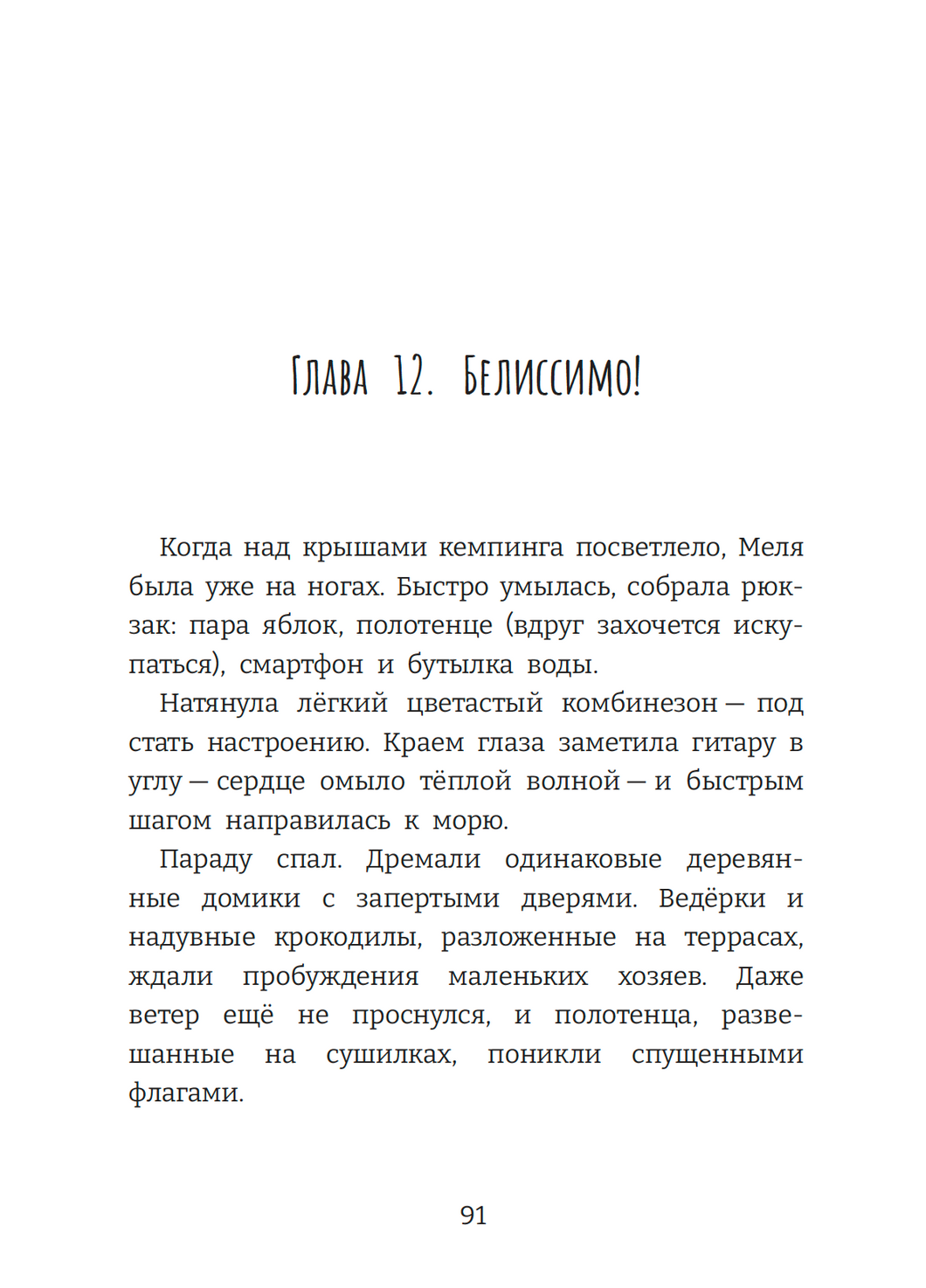 Глава 12. Белиссимо!

Когда над крышами кемпинга посветлело, Меля была уже на ногах. Быстро умылась, собрала рюкзак: пара яблок, полотенце (вдруг захочется искупаться), смартфон и бутылка воды.

Натянула лёгкий цветастый комбинезон — под стать настроению. Краем глаза заметила гитару в углу — сердце омыло тёплой волной — и быстрым шагом направилась к морю.

Параду спал. Дремали одинаковые деревянные домики с запертыми дверями. Ведёрки и надувные крокодилы, разложенные на террасах, ждали пробуждения маленьких хозяев. Даже ветер ещё не проснулся, и полотенца, развешанные на сушилках, поникли спущенными флагами.

91